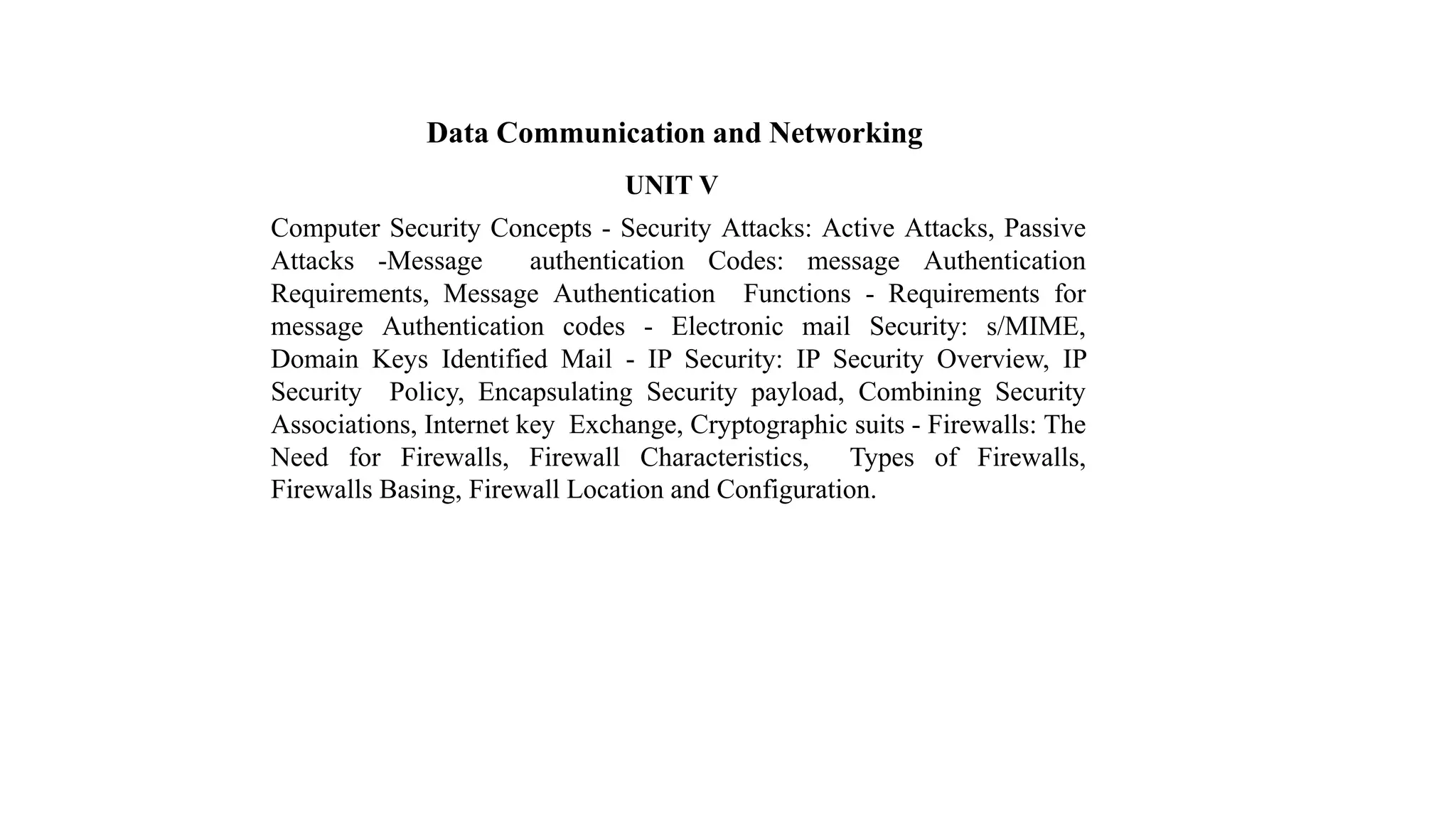 Data Communication and Networking

UNIT V

Computer Security Concepts - Security Attacks: Active Attacks, Passive Attacks -Message authentication Codes: message Authentication Requirements, Message Authentication Functions - Requirements for message Authentication codes - Electronic mail Security: s/MIME, Domain Keys Identified Mail - IP Security: IP Security Overview, IP Security Policy, Encapsulating Security payload, Combining Security Associations, Internet key Exchange, Cryptographic suits - Firewalls: The Need for Firewalls, Firewall Characteristics, Types of Firewalls, Firewalls Basing, Firewall Location and Configuration.